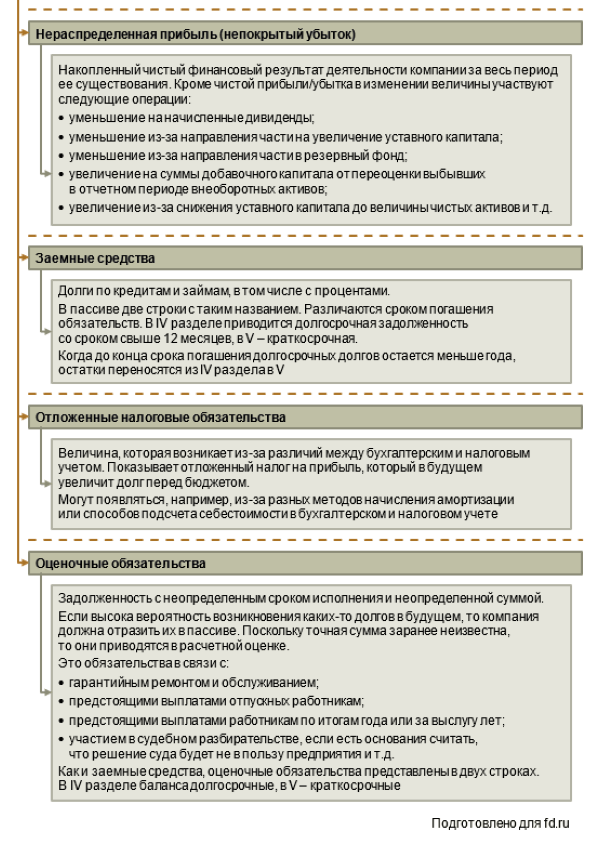 Нераспределенная прибыль (непокрытый убыток)

Накопленный чистый финансовый результат деятельности компании за весь период ее существования. Кроме чистой прибыли/убытка в изменении величины участвуют следующие операции:
• уменьшение на начисленные дивиденды;
• уменьшение из-за направления части на увеличение уставного капитала;
• уменьшение из-за направления части в резервный фонд;
• увеличение на суммы добавочного капитала от переоценки выбывших в отчетном периоде внеоборотных активов;
• увеличение из-за снижения уставного капитала до величины чистых активов и т.д.

Заемные средства

Долги по кредитам и займам, в том числе с процентами.
В пассиве две строки с таким названием. Различаются сроком погашения обязательств. В IV разделе приводится долгосрочная задолженность со сроком свыше 12 месяцев, в V – краткосрочная.
Когда до конца срока погашения долгосрочных долгов остается меньше года, остатки переносятся из IV раздела в V

Отложенные налоговые обязательства

Величина, которая возникает из-за различий между бухгалтерским и налоговым учетом. Показывает отложенный налог на прибыль, который в будущем увеличит долг перед бюджетом.
Могут появляться, например, из-за разных методов начисления амортизации или способов подсчета себестоимости в бухгалтерском и налоговом учете

Оценочные обязательства

Задолженность с неопределенным сроком исполнения и неопределенной суммой.
Если высока вероятность возникновения каких-то долгов в будущем, то компания должна отразить их в пассиве. Поскольку точная сумма заранее неизвестна, то они приводятся в расчетной оценке.
Это обязательства в связи с:
• гарантийным ремонтом и обслуживанием;
• предстоящими выплатами отпускных работникам;
• предстоящими выплатами работникам по итогам года или за выслугу лет;
• участием в судебном разбирательстве, если есть основания считать, что решение суда будет не в пользу предприятия и т.д.
Как и заемные средства, оценочные обязательства представлены в двух строках.
В IV разделе баланса долгосрочные, в V – краткосрочные

Подготовлено для fd.ru